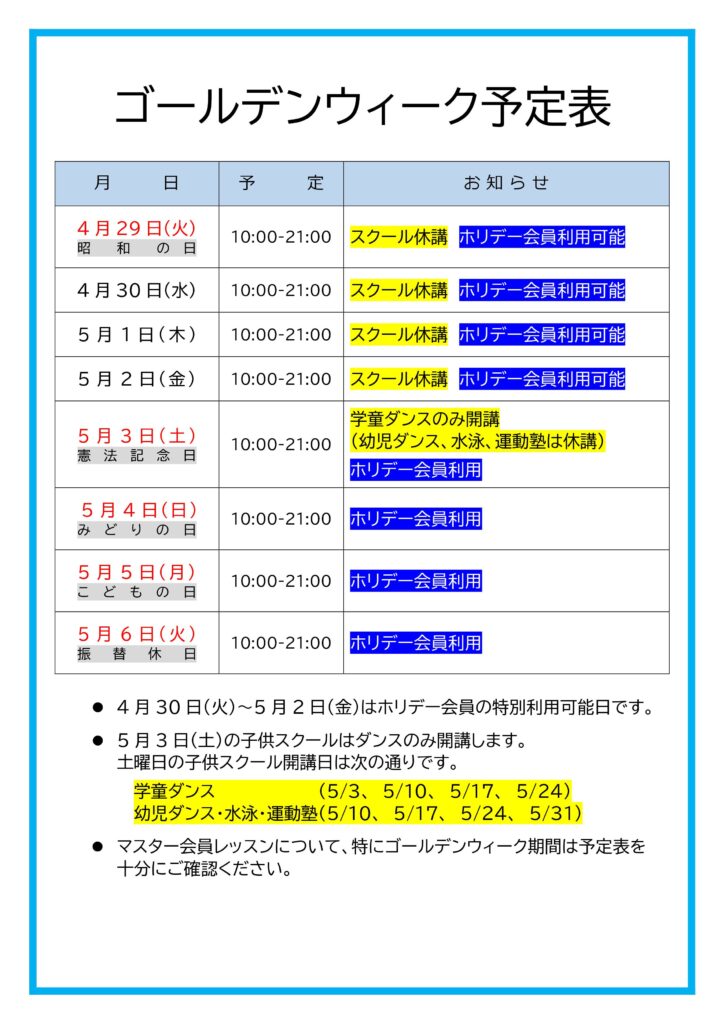 ゴールデンウィーク予定表

| 月　日 | 予　定 | お知らせ |
|---|---|---|
| 4月29日(火) 昭和の日 | 10:00-21:00 | スクール休講　ホリデー会員利用可能 |
| 4月30日(水) | 10:00-21:00 | スクール休講　ホリデー会員利用可能 |
| 5月1日(木) | 10:00-21:00 | スクール休講　ホリデー会員利用可能 |
| 5月2日(金) | 10:00-21:00 | スクール休講　ホリデー会員利用可能 |
| 5月3日(土) 憲法記念日 | 10:00-21:00 | 学童ダンスのみ開講 (幼児ダンス、水泳、運動塾は休講) ホリデー会員利用 |
| 5月4日(日) みどりの日 | 10:00-21:00 | ホリデー会員利用 |
| 5月5日(月) こどもの日 | 10:00-21:00 | ホリデー会員利用 |
| 5月6日(火) 振替休日 | 10:00-21:00 | ホリデー会員利用 |

• 4月30日(火)～5月2日(金)はホリデー会員の特別利用可能日です。

• 5月3日(土)の子供スクールはダンスのみ開講します。
土曜日の子供スクール開講日は次の通りです。
学童ダンス (5/3、5/10、5/17、5/24)
幼児ダンス・水泳・運動塾(5/10、5/17、5/24、5/31)

• マスター会員レッスンについて、特にゴールデンウィーク期間は予定表を十分にご確認ください。